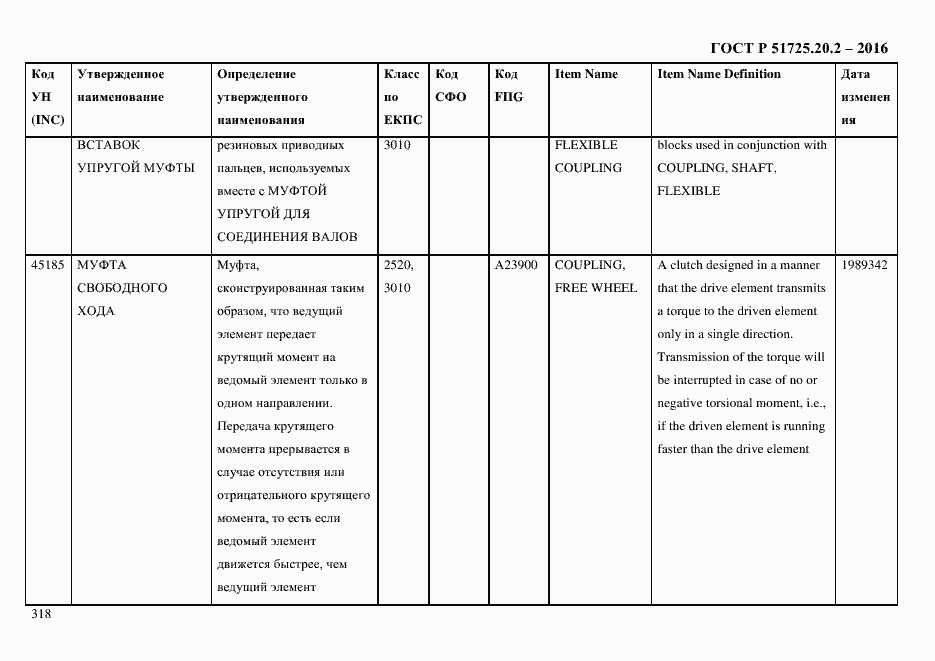 ГОСТ Р 51725.20.2 – 2016

| Код УН (INC) | Утвержденное наименование | Определение утвержденного наименования | Класс по ЕКПС | Код СФО | Код FIIG | Item Name | Item Name Definition | Дата изменения |
|---|---|---|---|---|---|---|---|---|
| | ВСТАВОК УПРУГОЙ МУФТЫ | резиновых приводных пальцев, используемых вместе с МУФТОЙ УПРУГОЙ ДЛЯ СОЕДИНЕНИЯ ВАЛОВ | 3010 | | | FLEXIBLE COUPLING | blocks used in conjunction with COUPLING, SHAFT, FLEXIBLE | |
| 45185 | МУФТА СВОБОДНОГО ХОДА | Муфта, сконструированная таким образом, что ведущий элемент передает крутящий момент на ведомый элемент только в одном направлении. Передача крутящего момента прерывается в случае отсутствия или отрицательного крутящего момента, то есть если ведомый элемент движется быстрее, чем ведущий элемент | 2520, 3010 | | A23900 | COUPLING, FREE WHEEL | A clutch designed in a manner that the drive element transmits a torque to the driven element only in a single direction. Transmission of the torque will be interrupted in case of no or negative torsional moment, i.e., if the driven element is running faster than the drive element | 1989342 |

318